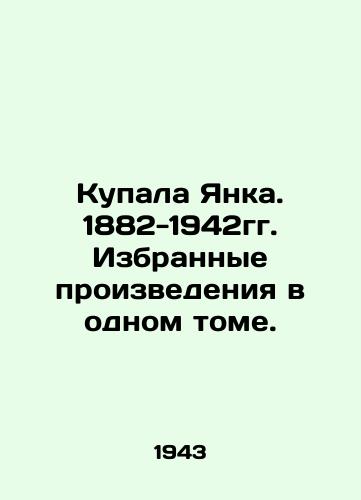 Купала Янка. 1882-1942гг. Избранные произведения в одном томе.

1943